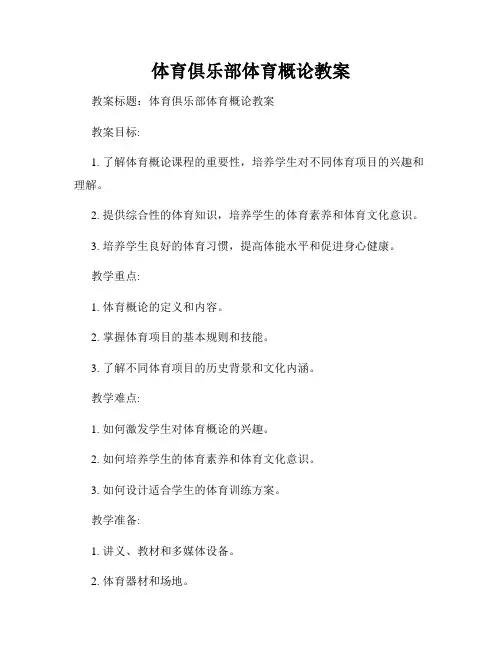 体育俱乐部体育概论教案

教案标题：体育俱乐部体育概论教案

教案目标:

1. 了解体育概论课程的重要性，培养学生对不同体育项目的兴趣和理解。

2. 提供综合性的体育知识，培养学生的体育素养和体育文化意识。

3. 培养学生良好的体育习惯，提高体能水平和促进身心健康。

教学重点:

1. 体育概论的定义和内容。

2. 掌握体育项目的基本规则和技能。

3. 了解不同体育项目的历史背景和文化内涵。

教学难点:

1. 如何激发学生对体育概论的兴趣。

2. 如何培养学生的体育素养和体育文化意识。

3. 如何设计适合学生的体育训练方案。

教学准备:

1. 讲义、教材和多媒体设备。

2. 体育器材和场地。